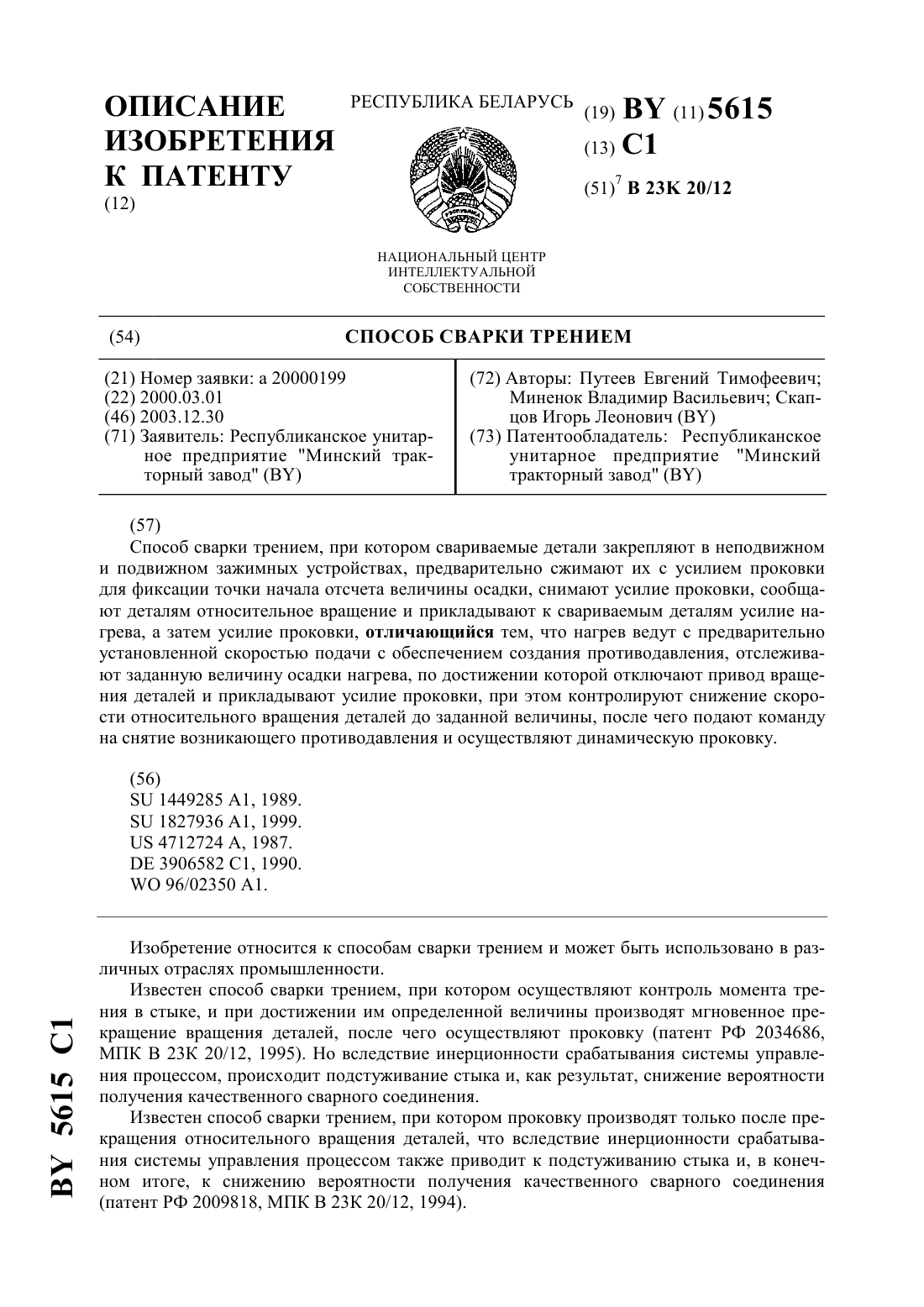 ОПИСАНИЕ ИЗОБРЕТЕНИЯ К ПАТЕНТУ
(12)

РЕСПУБЛИКА БЕЛАРУСЬ

НАЦИОНАЛЬНЫЙ ЦЕНТР ИНТЕЛЛЕКТУАЛЬНОЙ СОБСТВЕННОСТИ

(19) BY (11) 5615
(13) C1
(51)$^7$ B 23K 20/12

(54) СПОСОБ СВАРКИ ТРЕНИЕМ

(21) Номер заявки: a 20000199
(22) 2000.03.01
(46) 2003.12.30
(71) Заявитель: Республиканское унитарное предприятие "Минский тракторный завод" (BY)

(72) Авторы: Путеев Евгений Тимофеевич; Миненок Владимир Васильевич; Скапцов Игорь Леонович (BY)
(73) Патентообладатель: Республиканское унитарное предприятие "Минский тракторный завод" (BY)

(57)
Способ сварки трением, при котором свариваемые детали закрепляют в неподвижном и подвижном зажимных устройствах, предварительно сжимают их с усилием проковки для фиксации точки начала отсчета величины осадки, снимают усилие проковки, сообщают деталям относительное вращение и прикладывают к свариваемым деталям усилие нагрева, а затем усилие проковки, отличающийся тем, что нагрев ведут с предварительно установленной скоростью подачи с обеспечением создания противодавления, отслеживают заданную величину осадки нагрева, по достижении которой отключают привод вращения деталей и прикладывают усилие проковки, при этом контролируют снижение скорости относительного вращения деталей до заданной величины, после чего подают команду на снятие возникающего противодавления и осуществляют динамическую проковку.

(56)
SU 1449285 A1, 1989.
SU 1827936 A1, 1999.
US 4712724 A, 1987.
DE 3906582 C1, 1990.
WO 96/02350 A1.

Изобретение относится к способам сварки трением и может быть использовано в различных отраслях промышленности.

Известен способ сварки трением, при котором осуществляют контроль момента трения в стыке, и при достижении им определенной величины производят мгновенное прекращение вращения деталей, после чего осуществляют проковку (патент РФ 2034686, МПК B 23K 20/12, 1995). Но вследствие инерционности срабатывания системы управления процессом, происходит подстуживание стыка и, как результат, снижение вероятности получения качественного сварного соединения.

Известен способ сварки трением, при котором проковку производят только после прекращения относительного вращения деталей, что вследствие инерционности срабатывания системы управления процессом также приводит к подстуживанию стыка и, в конечном итоге, к снижению вероятности получения качественного сварного соединения (патент РФ 2009818, МПК B 23K 20/12, 1994).

BY 5615 C1